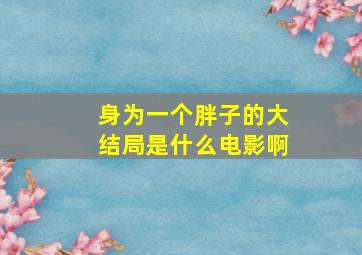 身为一个胖子的大结局是什么电影啊